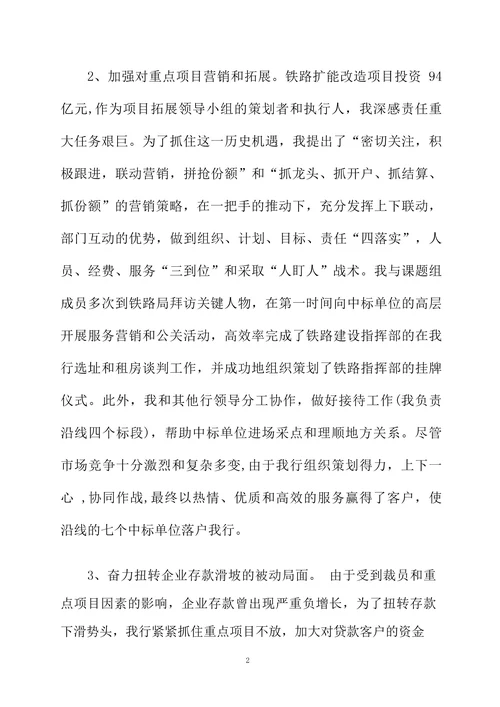 2、加强对重点项目营销和拓展。铁路扩能改造项目投资 94 亿元,作为项目拓展领导小组的策划者和执行人，我深感责任重大任务艰巨。为了抓住这一历史机遇，我提出了“密切关注，积极跟进，联动营销，拼抢份额”和“抓龙头、抓开户、抓结算、抓份额”的营销策略，在一把手的推动下，充分发挥上下联动，部门互动的优势，做到组织、计划、目标、责任“四落实”，人员、经费、服务“三到位”和采取“人盯人”战术。我与课题组成员多次到铁路局拜访关键人物，在第一时间向中标单位的高层开展服务营销和公关活动，高效率完成了铁路建设指挥部的在我行选址和租房谈判工作，并成功地组织策划了铁路指挥部的挂牌仪式。此外，我和其他行领导分工协作，做好接待工作(我负责沿线四个标段)，帮助中标单位进场采点和理顺地方关系。尽管市场竞争十分激烈和复杂多变,由于我行组织策划得力，上下一心 ,协同作战,最终以热情、优质和高效的服务赢得了客户，使沿线的七个中标单位落户我行。

3、奋力扭转企业存款滑坡的被动局面。 由于受到裁员和重点项目因素的影响，企业存款曾出现严重负增长，为了扭转存款下滑势头，我行紧紧抓住重点项目不放，加大对贷款客户的资金

2